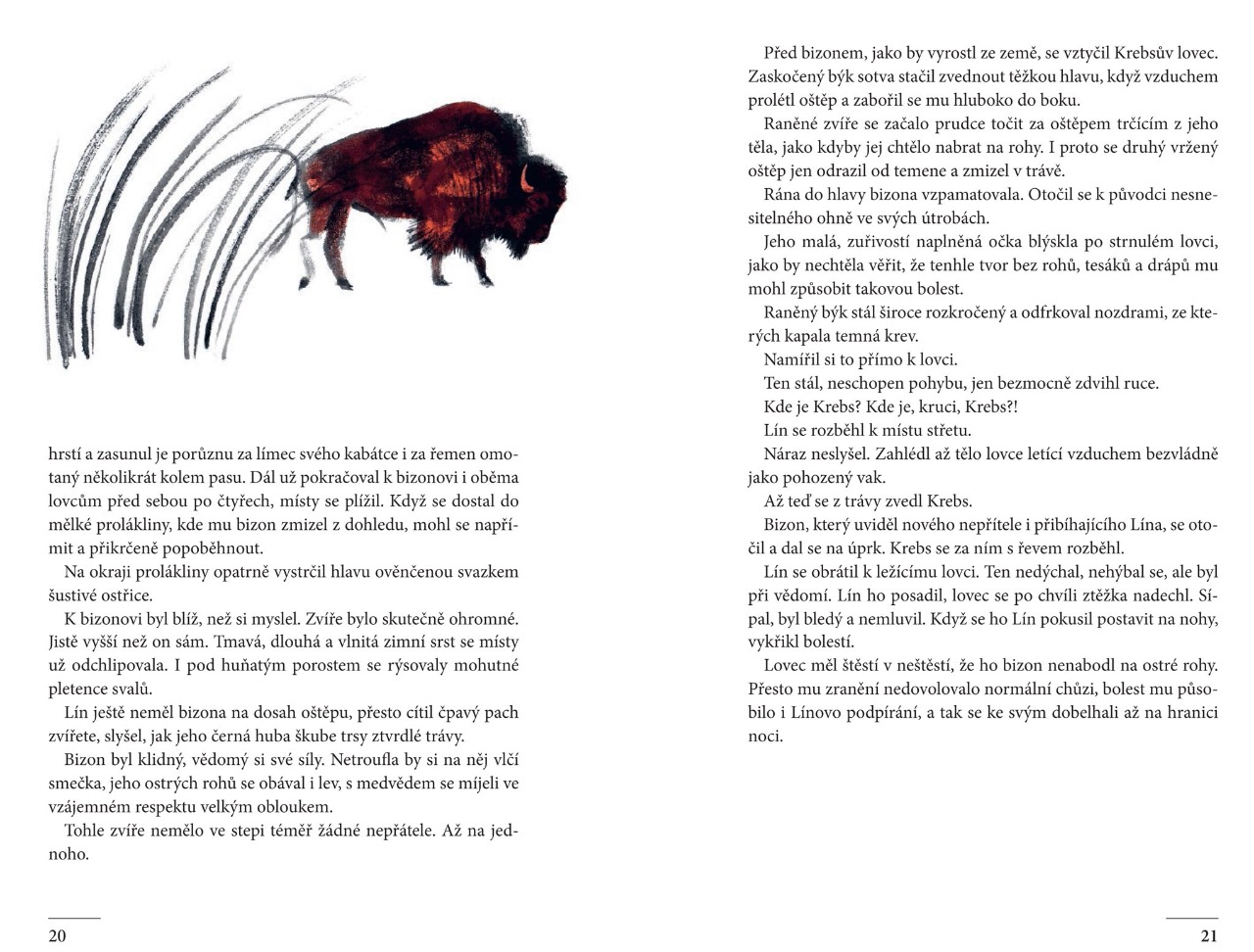 hrstí a zasunul je porůznu za límec svého kabátce i za řemen omotaný několikrát kolem pasu. Dál už pokračoval k bizonovi i oběma lovcům před sebou po čtyřech, místy se plížil. Když se dostal do mělké prolákliny, kde mu bizon zmizel z dohledu, mohl se napřímit a přikrčeně popoběhnout.

Na okraji prolákliny opatrně vystrčil hlavu ověnčenou svazkem šustivé ostřice.

K bizonovi byl blíž, než si myslel. Zvíře bylo skutečně ohromné. Jistě vyšší než on sám. Tmavá, dlouhá a vlnitá zimní srst se místy už odchlipovala. I pod huňatým porostem se rýsovaly mohutné pletence svalů.

Lín ještě neměl bizona na dosah oštěpu, přesto cítil čpavý pach zvířete, slyšel, jak jeho černá huba škube trsy ztvrdlé trávy.

Bizon byl klidný, vědomý si své síly. Netroufla by si na něj vlčí smečka, jeho ostrých rohů se obával i lev, s medvědem se míjeli ve vzájemném respektu velkým obloukem.

Tohle zvíře nemělo ve stepi téměř žádné nepřátele. Až na jednoho.

20

Před bizonem, jako by vyrostl ze země, se vztyčil Krebsův lovec. Zaskočený býk sotva stačil zvednout těžkou hlavu, když vzduchem prolétl oštěp a zabořil se mu hluboko do boku.

Raněné zvíře se začalo prudce točit za oštěpem trčícím z jeho těla, jako kdyby jej chtělo nabrat na rohy. I proto se druhý vržený oštěp jen odrazil od temene a zmizel v trávě.

Rána do hlavy bizona vzpamatovala. Otočil se k původci nesnesitelného ohně ve svých útrobách.

Jeho malá, zuřivostí naplněná očka blýskla po strnulém lovci, jako by nechtěla věřit, že tenhle tvor bez rohů, tesáků a drápů mu mohl způsobit takovou bolest.

Raněný býk stál široce rozkročený a odfrkoval nozdrami, ze kterých kapala temná krev.

Namířil si to přímo k lovci.

Ten stál, neschopen pohybu, jen bezmocně zdvihl ruce.

Kde je Krebs? Kde je, kruci, Krebs?!

Lín se rozběhl k místu střetu.

Náraz neslyšel. Zahlédl až tělo lovce letící vzduchem bezvládně jako pohozený vak.

Až teď se z trávy zvedl Krebs.

Bizon, který uviděl nového nepřítele i přibíhajícího Lína, se otočil a dal se na úprk. Krebs se za ním s řevem rozběhl.

Lín se obrátil k ležícímu lovci. Ten nedýchal, nehýbal se, ale byl při vědomí. Lín ho posadil, lovec se po chvíli ztěžka nadechl. Sípal, byl bledý a nemluvil. Když se ho Lín pokusil postavit na nohy, vykřikl bolestí.

Lovec měl štěstí v neštěstí, že ho bizon nenabodl na ostré rohy. Přesto mu zranění nedovolovalo normální chůzi, bolest mu působilo i Línovo podpírání, a tak se ke svým dobelhali až na hranici noci.

21